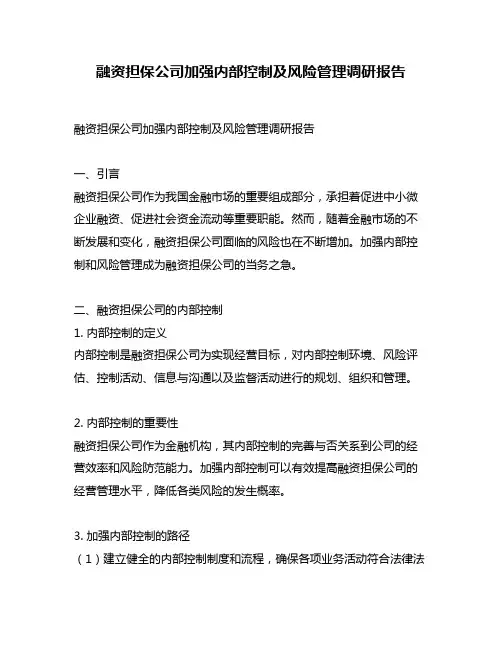 融资担保公司加强内部控制及风险管理调研报告

融资担保公司加强内部控制及风险管理调研报告

一、引言
融资担保公司作为我国金融市场的重要组成部分，承担着促进中小微企业融资、促进社会资金流动等重要职能。然而，随着金融市场的不断发展和变化，融资担保公司面临的风险也在不断增加。加强内部控制和风险管理成为融资担保公司的当务之急。

二、融资担保公司的内部控制
1. 内部控制的定义
内部控制是融资担保公司为实现经营目标，对内部控制环境、风险评估、控制活动、信息与沟通以及监督活动进行的规划、组织和管理。

2. 内部控制的重要性
融资担保公司作为金融机构，其内部控制的完善与否关系到公司的经营效率和风险防范能力。加强内部控制可以有效提高融资担保公司的经营管理水平，降低各类风险的发生概率。

3. 加强内部控制的路径
（1）建立健全的内部控制制度和流程，确保各项业务活动符合法律法